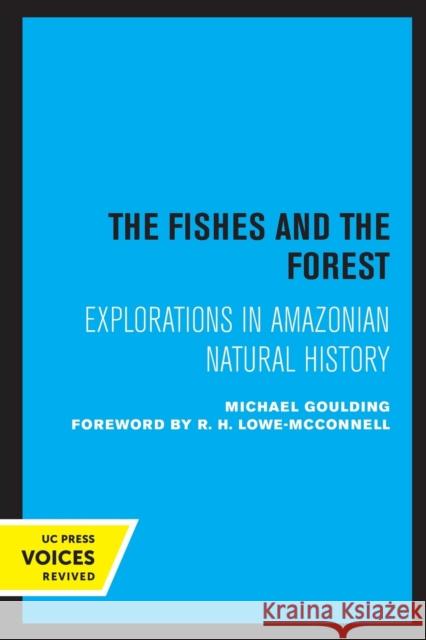 THE FISHES AND THE FOREST

EXPLORATIONS IN AMAZONIAN NATURAL HISTORY

MICHAEL GOULDING

FOREWORD BY R. H. LOWE-MCCONNELL

UC PRESS
VOICES
REVIVED